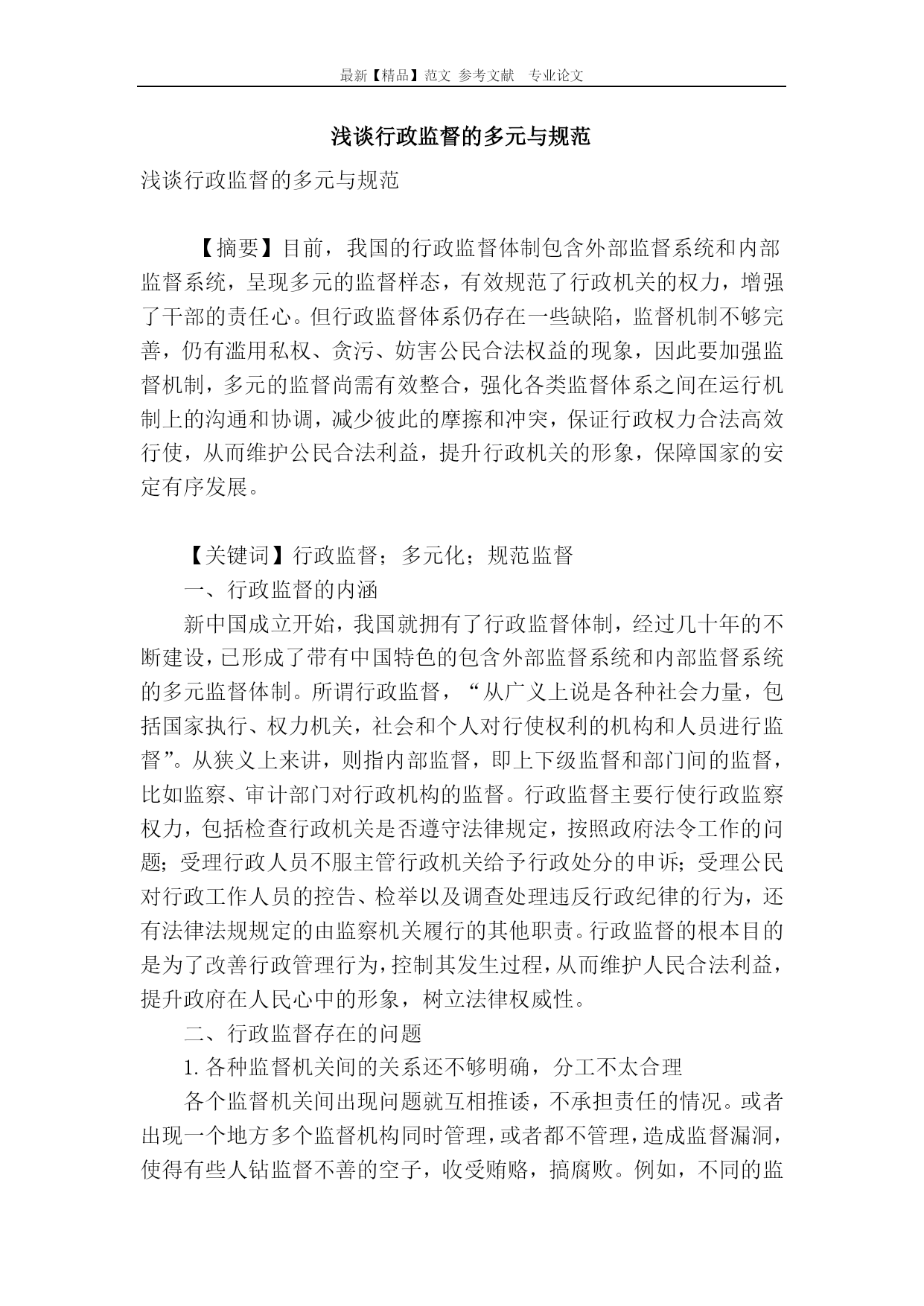 最新【精品】范文 参考文献 专业论文

浅谈行政监督的多元与规范

浅谈行政监督的多元与规范

【摘要】目前，我国的行政监督体制包含外部监督系统和内部监督系统，呈现多元的监督样态，有效规范了行政机关的权力，增强了干部的责任心。但行政监督体系仍存在一些缺陷，监督机制不够完善，仍有滥用私权、贪污、妨害公民合法权益的现象，因此要加强监督机制，多元的监督尚需有效整合，强化各类监督体系之间在运行机制上的沟通和协调，减少彼此的摩擦和冲突，保证行政权力合法高效行使，从而维护公民合法利益，提升行政机关的形象，保障国家的安定有序发展。

【关键词】行政监督；多元化；规范监督

一、行政监督的内涵

新中国成立开始，我国就拥有了行政监督体制，经过几十年的不断建设，已形成了带有中国特色的包含外部监督系统和内部监督系统的多元监督体制。所谓行政监督，“从广义上说是各种社会力量，包括国家执行、权力机关，社会和个人对行使权利的机构和人员进行监督”。从狭义上来讲，则指内部监督，即上下级监督和部门间的监督，比如监察、审计部门对行政机构的监督。行政监督主要行使行政监察权力，包括检查行政机关是否遵守法律规定，按照政府法令工作的问题；受理行政人员不服主管行政机关给予行政处分的申诉；受理公民对行政工作人员的控告、检举以及调查处理违反行政纪律的行为，还有法律法规规定的由监察机关履行的其他职责。行政监督的根本目的是为了改善行政管理行为，控制其发生过程，从而维护人民合法利益，提升政府在人民心中的形象，树立法律权威性。

二、行政监督存在的问题

1. 各种监督机关间的关系还不够明确，分工不太合理

各个监督机关间出现问题就互相推诿，不承担责任的情况。或者出现一个地方多个监督机构同时管理，或者都不管理，造成监督漏洞，使得有些人钻监督不善的空子，收受贿赂，搞腐败。例如，不同的监